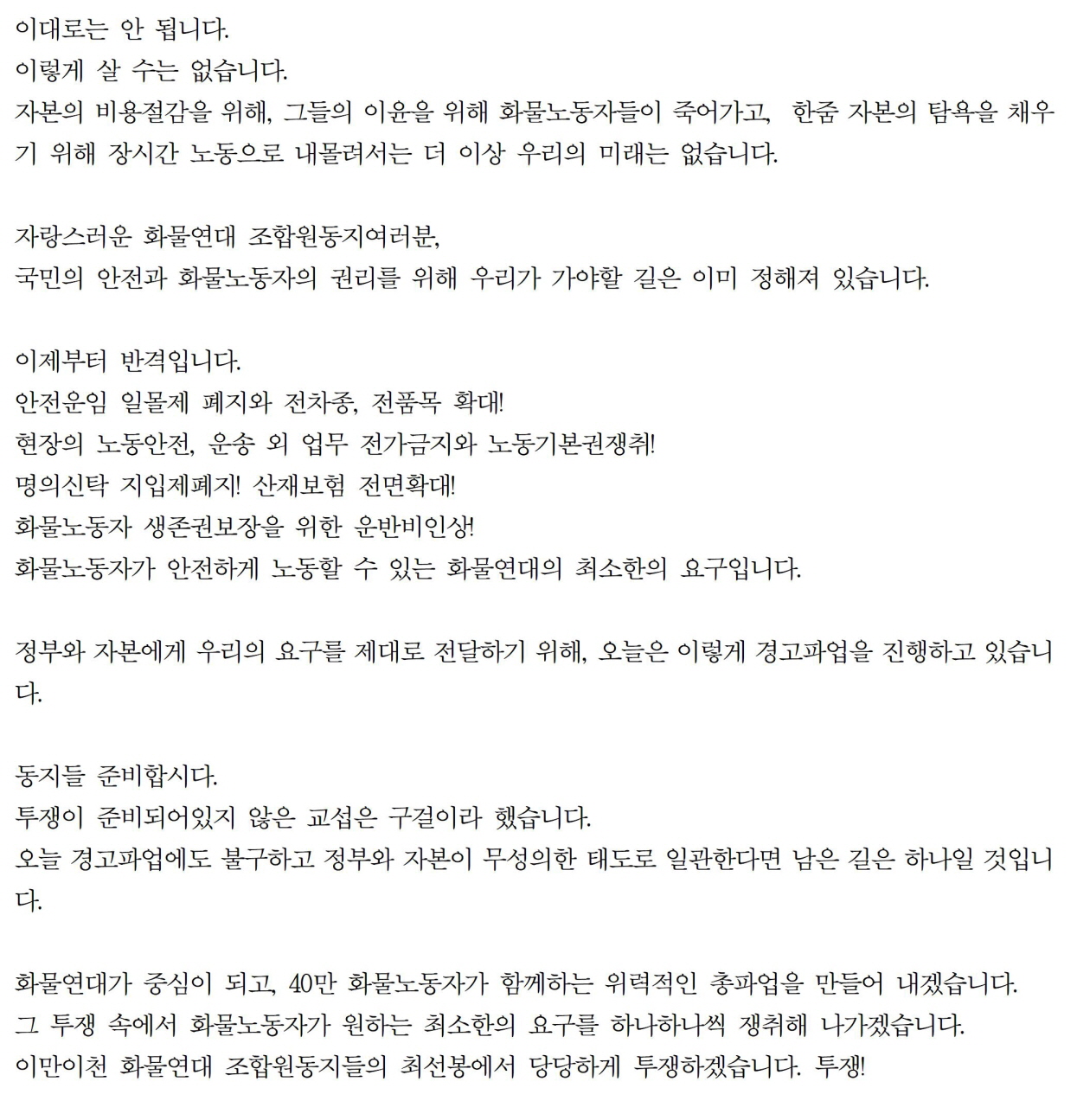 이대로는 안 됩니다.
이렇게 살 수는 없습니다.
자본의 비용절감을 위해, 그들의 이윤을 위해 화물노동자들이 죽어가고, 한줌 자본의 탐욕을 채우기 위해 장시간 노동으로 내몰려서는 더 이상 우리의 미래는 없습니다.

자랑스러운 화물연대 조합원동지여러분,
국민의 안전과 화물노동자의 권리를 위해 우리가 가야할 길은 이미 정해져 있습니다.

이제부터 반격입니다.
안전운임 일몰제 폐지와 전차종, 전품목 확대!
현장의 노동안전, 운송 외 업무 전가금지와 노동기본권쟁취!
명의신탁 지입제폐지! 산재보험 전면확대!
화물노동자 생존권보장을 위한 운반비인상!
화물노동자가 안전하게 노동할 수 있는 화물연대의 최소한의 요구입니다.

정부와 자본에게 우리의 요구를 제대로 전달하기 위해, 오늘은 이렇게 경고파업을 진행하고 있습니다.

동지들 준비합시다.
투쟁이 준비되어있지 않은 교섭은 구걸이라 했습니다.
오늘 경고파업에도 불구하고 정부와 자본이 무성의한 태도로 일관한다면 남은 길은 하나일 것입니다.

화물연대가 중심이 되고, 40만 화물노동자가 함께하는 위력적인 총파업을 만들어 내겠습니다.
그 투쟁 속에서 화물노동자가 원하는 최소한의 요구를 하나하나씩 쟁취해 나가겠습니다.
이만이천 화물연대 조합원동지들의 최선봉에서 당당하게 투쟁하겠습니다. 투쟁!